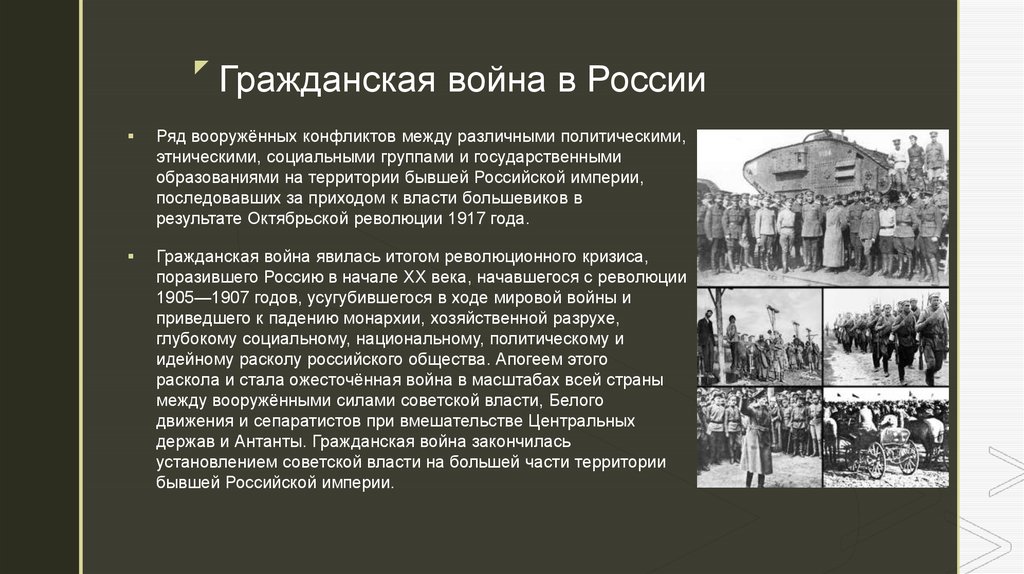 Гражданская война в России

▪ Ряд вооружённых конфликтов между различными политическими, этническими, социальными группами и государственными образованиями на территории бывшей Российской империи, последовавших за приходом к власти большевиков в результате Октябрьской революции 1917 года.

▪ Гражданская война явилась итогом революционного кризиса, поразившего Россию в начале XX века, начавшегося с революции 1905—1907 годов, усугубившегося в ходе мировой войны и приведшего к падению монархии, хозяйственной разрухе, глубокому социальному, национальному, политическому и идейному расколу российского общества. Апогеем этого раскола и стала ожесточённая война в масштабах всей страны между вооружёнными силами советской власти, Белого движения и сепаратистов при вмешательстве Центральных держав и Антанты. Гражданская война закончилась установлением советской власти на большей части территории бывшей Российской империи.